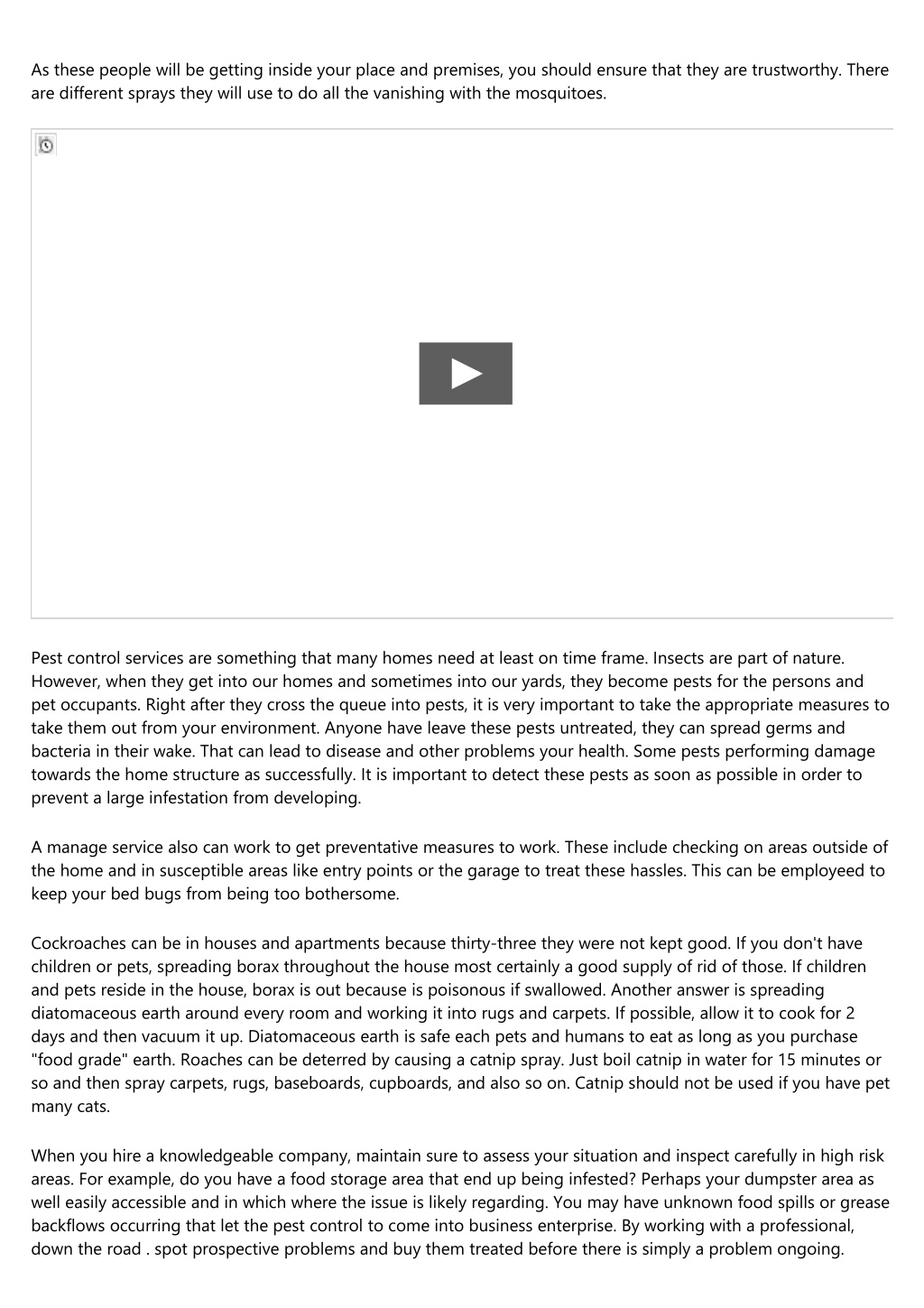 As these people will be getting inside your place and premises, you should ensure that they are trustworthy. There are different sprays they will use to do all the vanishing with the mosquitoes.

Pest control services are something that many homes need at least on time frame. Insects are part of nature. However, when they get into our homes and sometimes into our yards, they become pests for the persons and pet occupants. Right after they cross the queue into pests, it is very important to take the appropriate measures to take them out from your environment. Anyone have leave these pests untreated, they can spread germs and bacteria in their wake. That can lead to disease and other problems your health. Some pests performing damage towards the home structure as successfully. It is important to detect these pests as soon as possible in order to prevent a large infestation from developing.

A manage service also can work to get preventative measures to work. These include checking on areas outside of the home and in susceptible areas like entry points or the garage to treat these hassles. This can be employeed to keep your bed bugs from being too bothersome.

Cockroaches can be in houses and apartments because thirty-three they were not kept good. If you don't have children or pets, spreading borax throughout the house most certainly a good supply of rid of those. If children and pets reside in the house, borax is out because is poisonous if swallowed. Another answer is spreading diatomaceous earth around every room and working it into rugs and carpets. If possible, allow it to cook for 2 days and then vacuum it up. Diatomaceous earth is safe each pets and humans to eat as long as you purchase "food grade" earth. Roaches can be deterred by causing a catnip spray. Just boil catnip in water for 15 minutes or so and then spray carpets, rugs, baseboards, cupboards, and also so on. Catnip should not be used if you have pet many cats.

When you hire a knowledgeable company, maintain sure to assess your situation and inspect carefully in high risk areas. For example, do you have a food storage area that end up being infested? Perhaps your dumpster area as well easily accessible and in which where the issue is likely regarding. You may have unknown food spills or grease backflows occurring that let the pest control to come into business enterprise. By working with a professional, down the road . spot prospective problems and buy them treated before there is simply a problem ongoing.